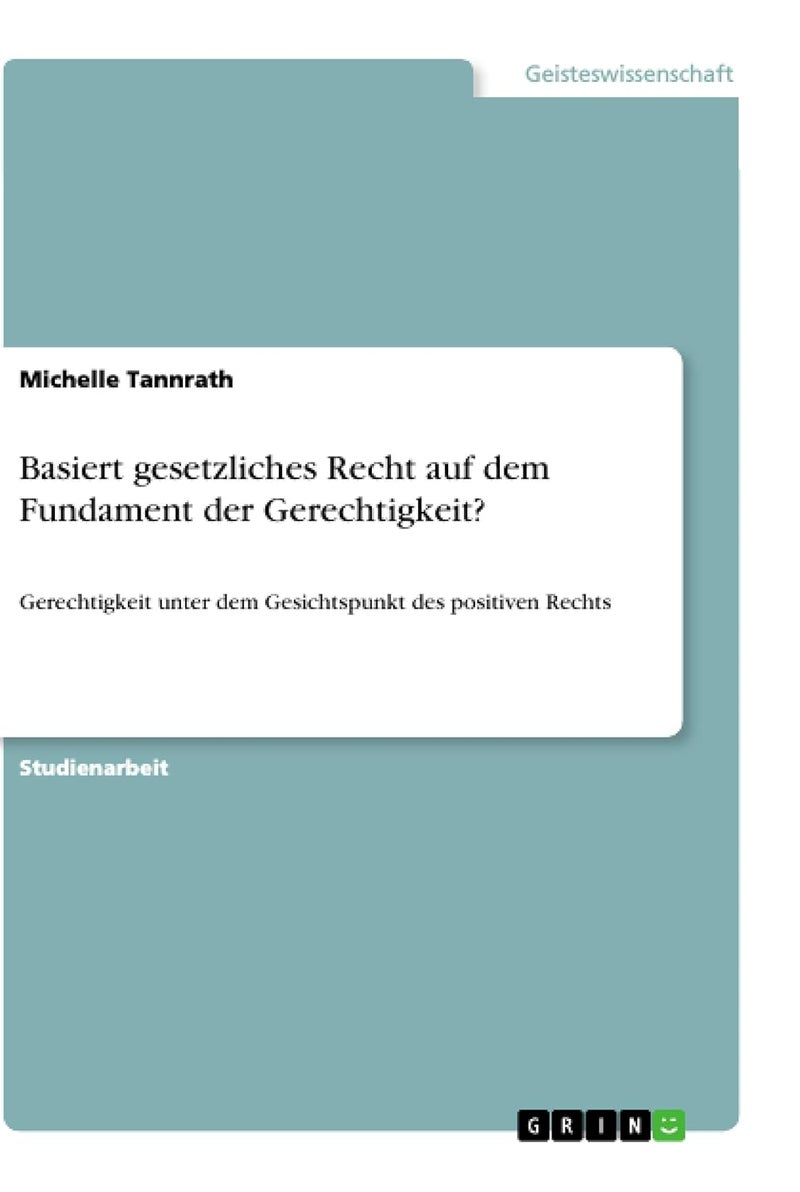 Geisteswissenschaft

Michelle Tannrath

Basiert gesetzliches Recht auf dem Fundament der Gerechtigkeit?

Gerechtigkeit unter dem Gesichtspunkt des positiven Rechts

Studienarbeit

GRIN